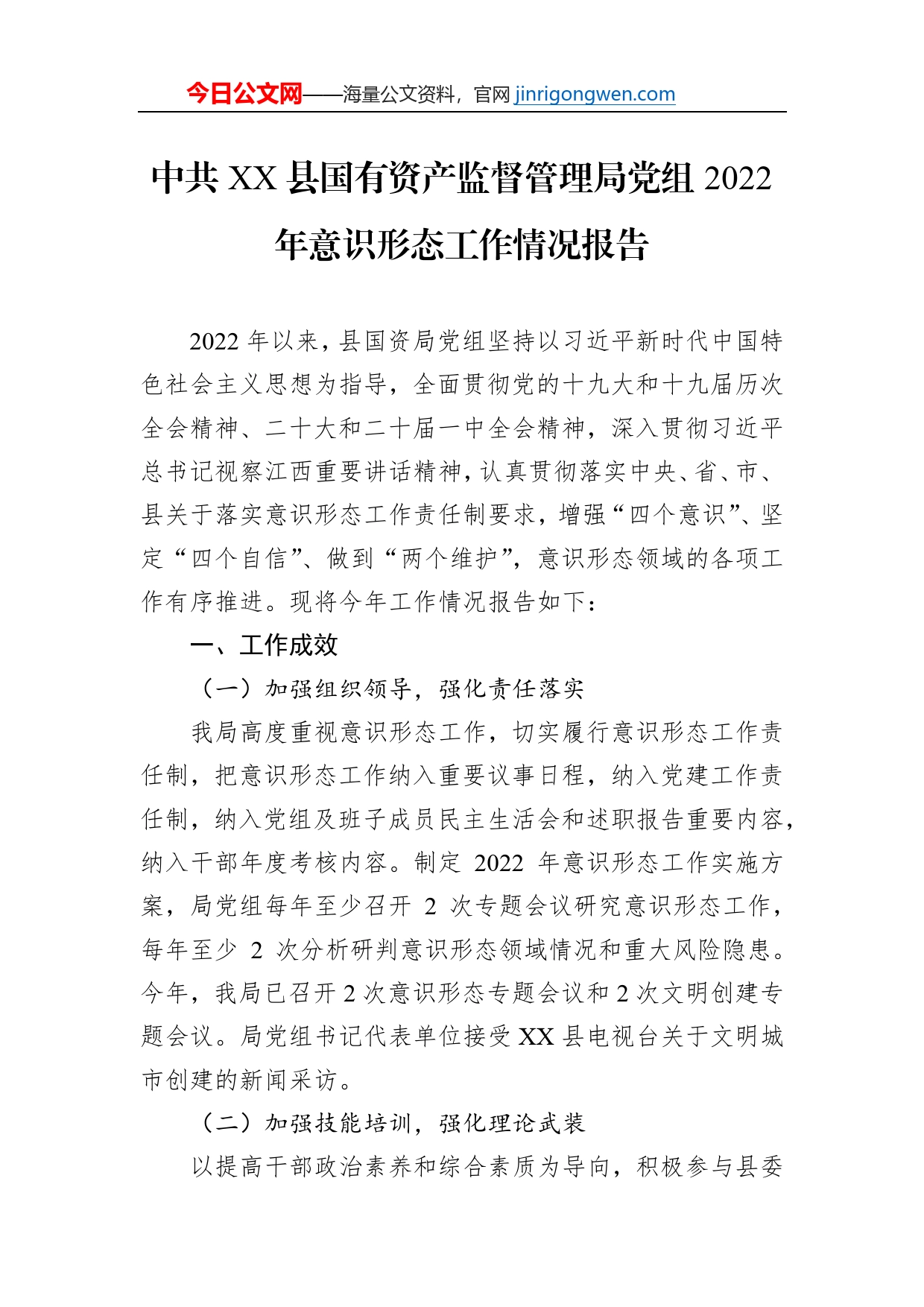 今日公文网——海量公文资料，官网 jinrigongwen.com

中共 XX 县国有资产监督管理局党组 2022 年意识形态工作情况报告

2022 年以来，县国资局党组坚持以习近平新时代中国特色社会主义思想为指导，全面贯彻党的十九大和十九届历次全会精神、二十大和二十届一中全会精神，深入贯彻习近平总书记视察江西重要讲话精神，认真贯彻落实中央、省、市、县关于落实意识形态工作责任制要求，增强“四个意识”、坚定“四个自信”、做到“两个维护”，意识形态领域的各项工作有序推进。现将今年工作情况报告如下：

一、工作成效

（一）加强组织领导，强化责任落实

我局高度重视意识形态工作，切实履行意识形态工作责任制，把意识形态工作纳入重要议事日程，纳入党建工作责任制，纳入党组及班子成员民主生活会和述职报告重要内容，纳入干部年度考核内容。制定 2022 年意识形态工作实施方案，局党组每年至少召开 2 次专题会议研究意识形态工作，每年至少 2 次分析研判意识形态领域情况和重大风险隐患。今年，我局已召开 2 次意识形态专题会议和 2 次文明创建专题会议。局党组书记代表单位接受 XX 县电视台关于文明城市创建的新闻采访。

（二）加强技能培训，强化理论武装

以提高干部政治素养和综合素质为导向，积极参与县委